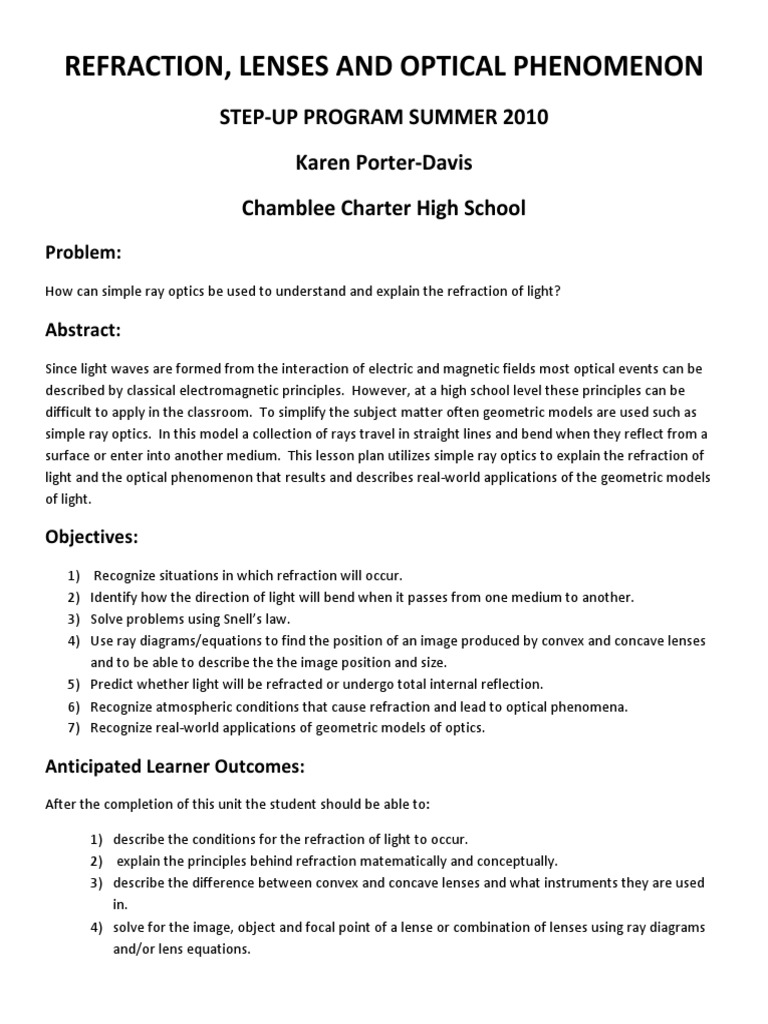 REFRACTION, LENSES AND OPTICAL PHENOMENON

STEP-UP PROGRAM SUMMER 2010

Karen Porter-Davis

Chamblee Charter High School

Problem:

How can simple ray optics be used to understand and explain the refraction of light?

Abstract:

Since light waves are formed from the interaction of electric and magnetic fields most optical events can be described by classical electromagnetic principles. However, at a high school level these principles can be difficult to apply in the classroom. To simplify the subject matter often geometric models are used such as simple ray optics. In this model a collection of rays travel in straight lines and bend when they reflect from a surface or enter into another medium. This lesson plan utilizes simple ray optics to explain the refraction of light and the optical phenomenon that results and describes real-world applications of the geometric models of light.

Objectives:

1) Recognize situations in which refraction will occur.
2) Identify how the direction of light will bend when it passes from one medium to another.
3) Solve problems using Snell's law.
4) Use ray diagrams/equations to find the position of an image produced by convex and concave lenses and to be able to describe the the image position and size.
5) Predict whether light will be refracted or undergo total internal reflection.
6) Recognize atmospheric conditions that cause refraction and lead to optical phenomena.
7) Recognize real-world applications of geometric models of optics.

Anticipated Learner Outcomes:

After the completion of this unit the student should be able to:

1) describe the conditions for the refraction of light to occur.
2) explain the principles behind refraction matematically and conceptually.
3) describe the difference between convex and concave lenses and what instruments they are used in.
4) solve for the image, object and focal point of a lense or combination of lenses using ray diagrams and/or lens equations.